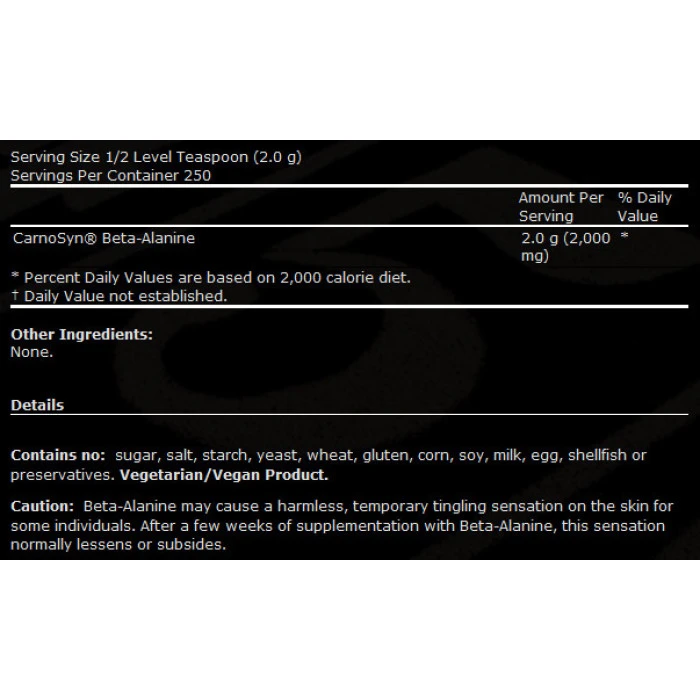 Serving Size 1/2 Level Teaspoon (2.0 g)
Servings Per Container 250

| | Amount Per Serving | % Daily Value |
|---|---|---|
| CarnoSyn® Beta-Alanine | 2.0 g (2,000 mg) | * |

* Percent Daily Values are based on 2,000 calorie diet.
† Daily Value not established.

**Other Ingredients:**
None.

**Details**

**Contains no:** sugar, salt, starch, yeast, wheat, gluten, corn, soy, milk, egg, shellfish or preservatives. **Vegetarian/Vegan Product.**

**Caution:** Beta-Alanine may cause a harmless, temporary tingling sensation on the skin for some individuals. After a few weeks of supplementation with Beta-Alanine, this sensation normally lessens or subsides.